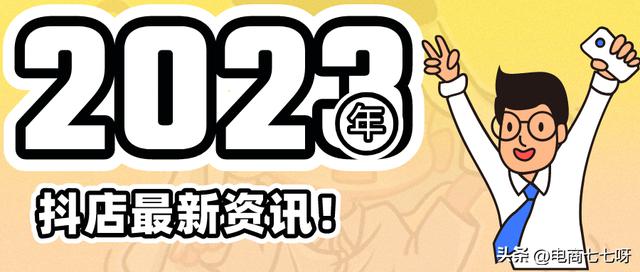 2023年

抖店最新资讯！

头条 @电商七七呀